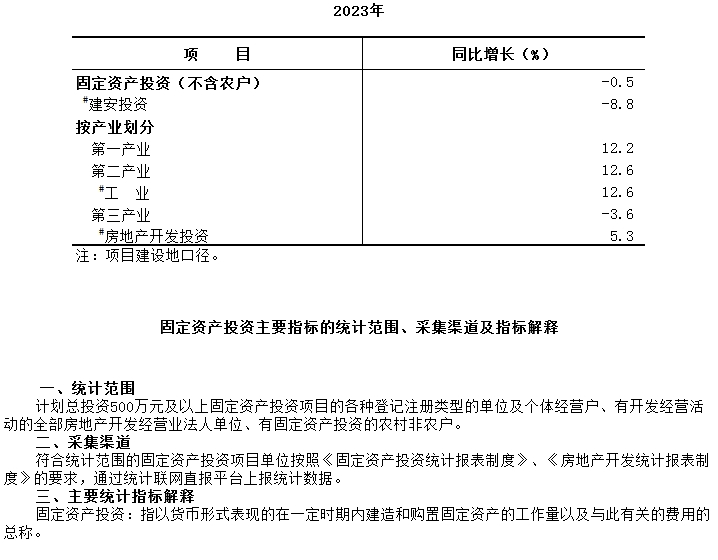 2023年

| 项　　目 | 同比增长（%） |
|---|---|
| 固定资产投资（不含农户） | -0.5 |
| #建安投资 | -8.8 |
| 按产业划分 | |
| 第一产业 | 12.2 |
| 第二产业 | 12.6 |
| #工　业 | 12.6 |
| 第三产业 | -3.6 |
| #房地产开发投资 | 5.3 |

注：项目建设地口径。

固定资产投资主要指标的统计范围、采集渠道及指标解释

一、统计范围
计划总投资500万元及以上固定资产投资项目的各种登记注册类型的单位及个体经营户、有开发经营活动的全部房地产开发经营业法人单位、有固定资产投资的农村非农户。
二、采集渠道
符合统计范围的固定资产投资项目单位按照《固定资产投资统计报表制度》、《房地产开发统计报表制度》的要求，通过统计联网直报平台上报统计数据。
三、主要统计指标解释
固定资产投资：指以货币形式表现的在一定时期内建造和购置固定资产的工作量以及与此有关的费用的总称。